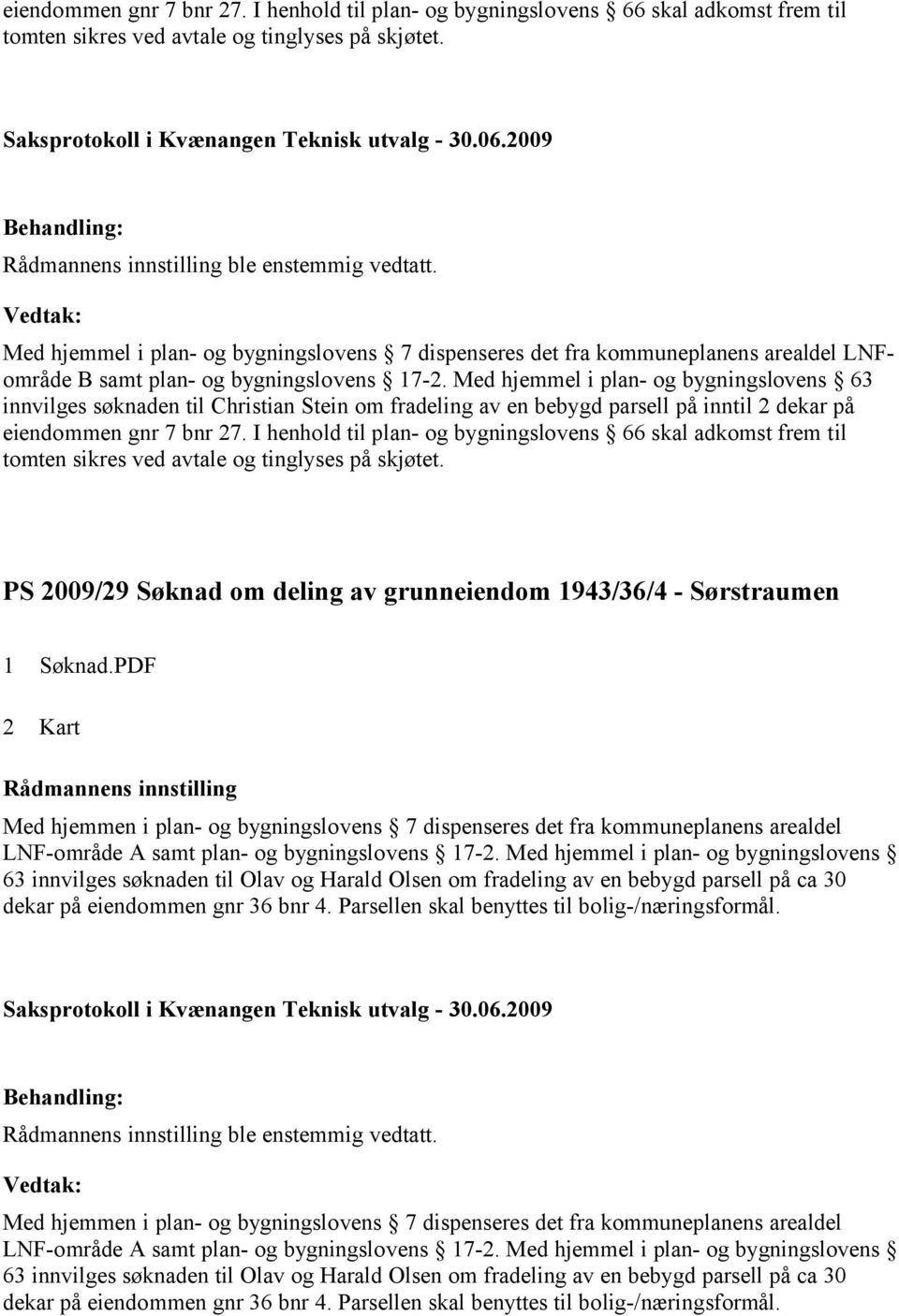 eiendommen gnr 7 bnr 27. I henhold til plan- og bygningslovens § 66 skal adkomst frem til tomten sikres ved avtale og tinglyses på skjøtet.

Saksprotokoll i Kvænangen Teknisk utvalg - 30.06.2009

Behandling:

Rådmannens innstilling ble enstemmig vedtatt.

Vedtak:

Med hjemmel i plan- og bygningslovens § 7 dispenseres det fra kommuneplanens arealdel LNF-område B samt plan- og bygningslovens § 17-2. Med hjemmel i plan- og bygningslovens § 63 innvilges søknaden til Christian Stein om fradeling av en bebygd parsell på inntil 2 dekar på eiendommen gnr 7 bnr 27. I henhold til plan- og bygningslovens § 66 skal adkomst frem til tomten sikres ved avtale og tinglyses på skjøtet.

PS 2009/29 Søknad om deling av grunneiendom 1943/36/4 - Sørstraumen

1 Søknad.PDF

2 Kart

Rådmannens innstilling

Med hjemmen i plan- og bygningslovens § 7 dispenseres det fra kommuneplanens arealdel LNF-område A samt plan- og bygningslovens § 17-2. Med hjemmel i plan- og bygningslovens § 63 innvilges søknaden til Olav og Harald Olsen om fradeling av en bebygd parsell på ca 30 dekar på eiendommen gnr 36 bnr 4. Parsellen skal benyttes til bolig-/næringsformål.

Saksprotokoll i Kvænangen Teknisk utvalg - 30.06.2009

Behandling:

Rådmannens innstilling ble enstemmig vedtatt.

Vedtak:

Med hjemmen i plan- og bygningslovens § 7 dispenseres det fra kommuneplanens arealdel LNF-område A samt plan- og bygningslovens § 17-2. Med hjemmel i plan- og bygningslovens § 63 innvilges søknaden til Olav og Harald Olsen om fradeling av en bebygd parsell på ca 30 dekar på eiendommen gnr 36 bnr 4. Parsellen skal benyttes til bolig-/næringsformål.